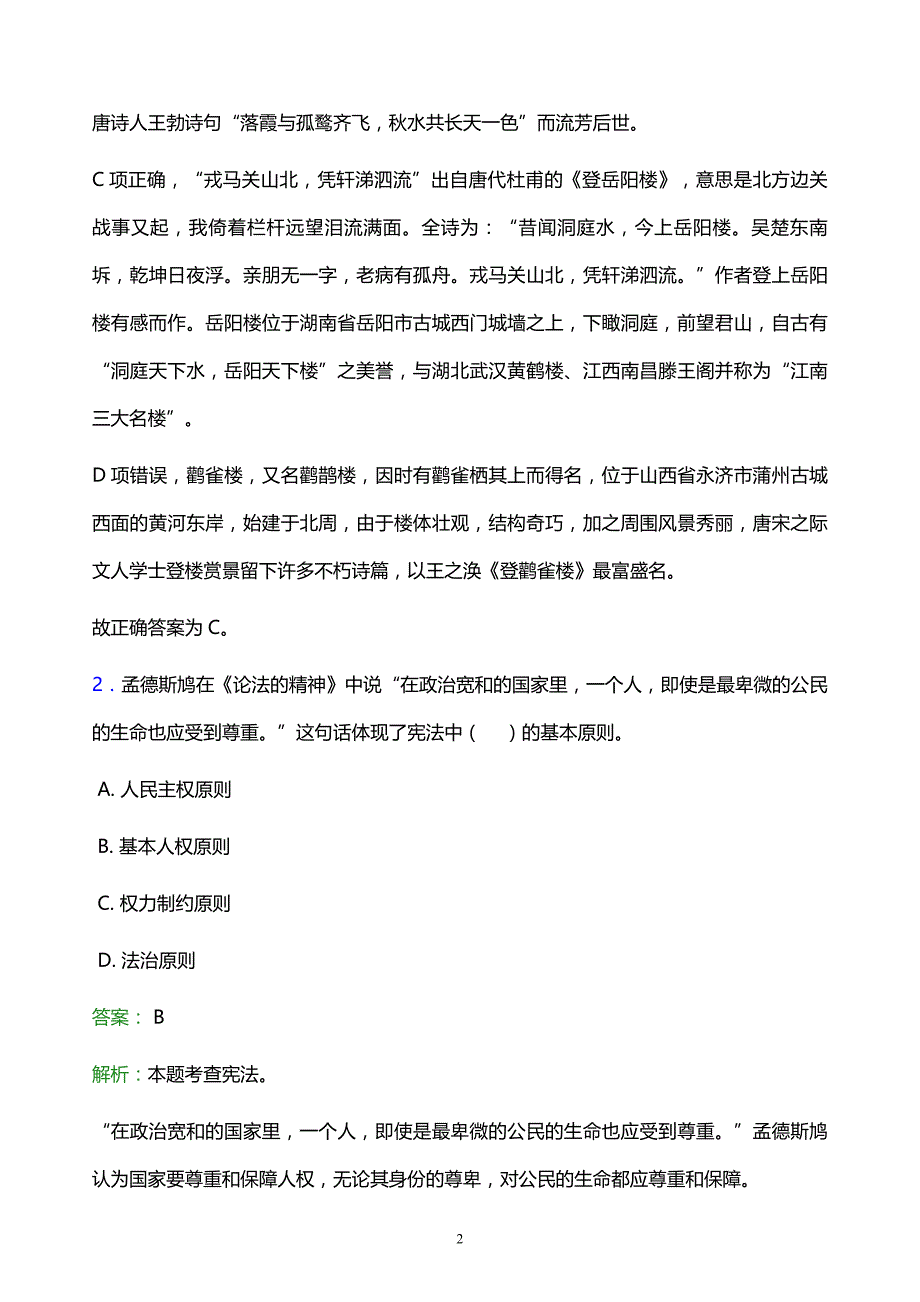 唐诗人王勃诗句“落霞与孤鹜齐飞，秋水共长天一色”而流芳后世。

C 项正确，“戎马关山北，凭轩涕泗流”出自唐代杜甫的《登岳阳楼》，意思是北方边关战事又起，我倚着栏杆远望泪流满面。全诗为：“昔闻洞庭水，今上岳阳楼。吴楚东南坼，乾坤日夜浮。亲朋无一字，老病有孤舟。戎马关山北，凭轩涕泗流。”作者登上岳阳楼有感而作。岳阳楼位于湖南省岳阳市古城西门城墙之上，下瞰洞庭，前望君山，自古有“洞庭天下水，岳阳天下楼”之美誉，与湖北武汉黄鹤楼、江西南昌滕王阁并称为“江南三大名楼”。

D 项错误，鹳雀楼，又名鹳鹊楼，因时有鹳雀栖其上而得名，位于山西省永济市蒲州古城西面的黄河东岸，始建于北周，由于楼体壮观，结构奇巧，加之周围风景秀丽，唐宋之际文人学士登楼赏景留下许多不朽诗篇，以王之涣《登鹳雀楼》最富盛名。

故正确答案为 C。

2．孟德斯鸠在《论法的精神》中说“在政治宽和的国家里，一个人，即使是最卑微的公民的生命也应受到尊重。”这句话体现了宪法中（　）的基本原则。

A. 人民主权原则

B. 基本人权原则

C. 权力制约原则

D. 法治原则

答案： B

解析：本题考查宪法。

“在政治宽和的国家里，一个人，即使是最卑微的公民的生命也应受到尊重。”孟德斯鸠认为国家要尊重和保障人权，无论其身份的尊卑，对公民的生命都应尊重和保障。

2